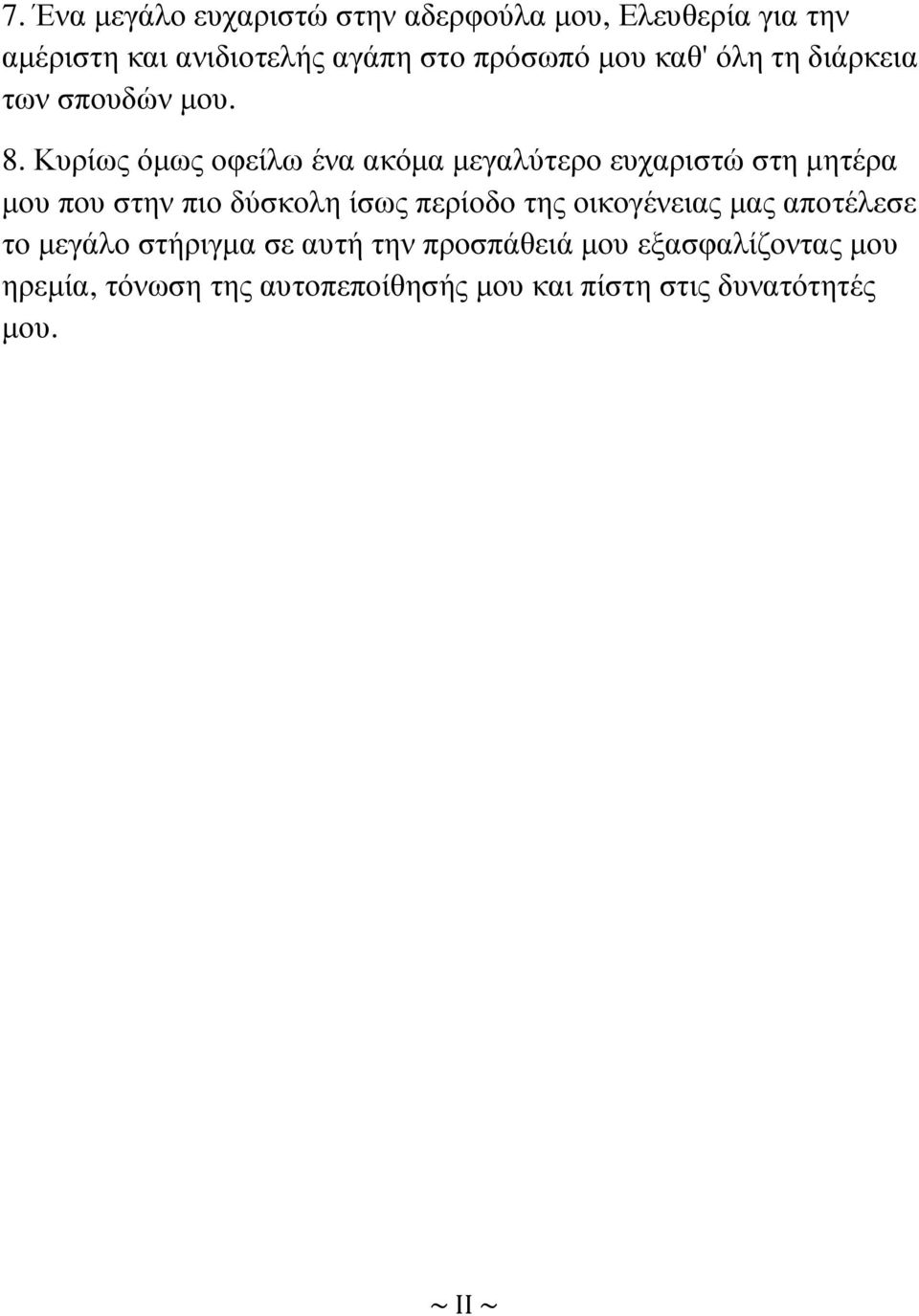 7. Ένα μεγάλο ευχαριστώ στην αδερφούλα μου, Ελευθερία για την αμέριστη και ανιδιοτελής αγάπη στο πρόσωπό μου καθ' όλη τη διάρκεια των σπουδών μου.

8. Κυρίως όμως οφείλω ένα ακόμα μεγαλύτερο ευχαριστώ στη μητέρα μου που στην πιο δύσκολη ίσως περίοδο της οικογένειας μας αποτέλεσε το μεγάλο στήριγμα σε αυτή την προσπάθειά μου εξασφαλίζοντας μου ηρεμία, τόνωση της αυτοπεποίθησής μου και πίστη στις δυνατότητές μου.

~ II ~